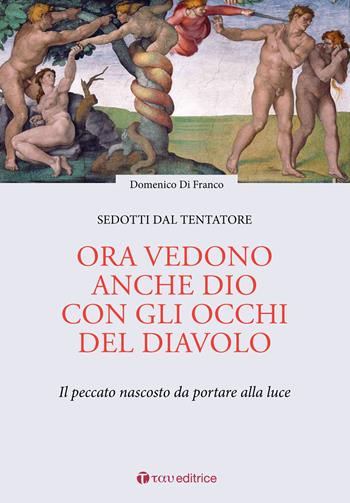 Domenico Di Franco

SEDOTTI DAL TENTATORE

ORA VEDONO ANCHE DIO CON GLI OCCHI DEL DIAVOLO

Il peccato nascosto da portare alla luce

ταυ editrice